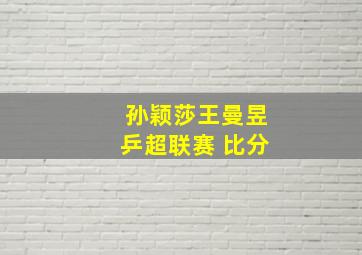 孙颖莎王曼昱
乒超联赛 比分